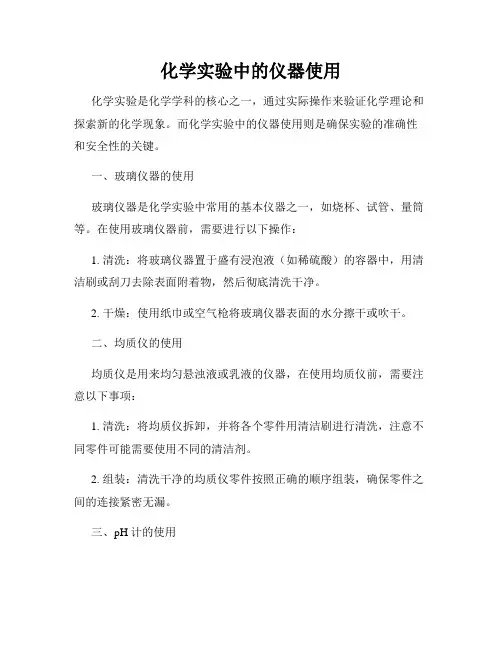 化学实验中的仪器使用

化学实验是化学学科的核心之一，通过实际操作来验证化学理论和探索新的化学现象。而化学实验中的仪器使用则是确保实验的准确性和安全性的关键。

一、玻璃仪器的使用

玻璃仪器是化学实验中常用的基本仪器之一，如烧杯、试管、量筒等。在使用玻璃仪器前，需要进行以下操作：

1. 清洗：将玻璃仪器置于盛有浸泡液（如稀硫酸）的容器中，用清洁刷或刮刀去除表面附着物，然后彻底清洗干净。

2. 干燥：使用纸巾或空气枪将玻璃仪器表面的水分擦干或吹干。

二、均质仪的使用

均质仪是用来均匀悬浊液或乳液的仪器，在使用均质仪前，需要注意以下事项：

1. 清洗：将均质仪拆卸，并将各个零件用清洁刷进行清洗，注意不同零件可能需要使用不同的清洁剂。

2. 组装：清洗干净的均质仪零件按照正确的顺序组装，确保零件之间的连接紧密无漏。

三、pH 计的使用